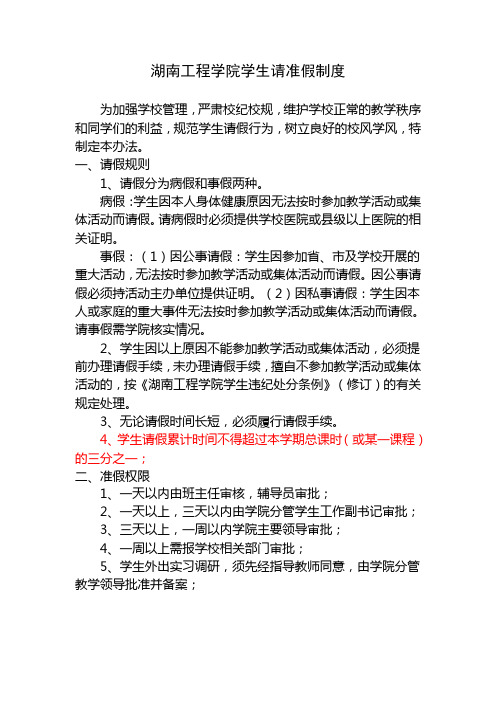 湖南工程学院学生请准假制度

为加强学校管理，严肃校纪校规，维护学校正常的教学秩序和同学们的利益，规范学生请假行为，树立良好的校风学风，特制定本办法。

一、请假规则

1、请假分为病假和事假两种。

病假：学生因本人身体健康原因无法按时参加教学活动或集体活动而请假。请病假时必须提供学校医院或县级以上医院的相关证明。

事假：（1）因公事请假：学生因参加省、市及学校开展的重大活动，无法按时参加教学活动或集体活动而请假。因公事请假必须持活动主办单位提供证明。（2）因私事请假：学生因本人或家庭的重大事件无法按时参加教学活动或集体活动而请假。请事假需学院核实情况。

2、学生因以上原因不能参加教学活动或集体活动，必须提前办理请假手续，未办理请假手续，擅自不参加教学活动或集体活动的，按《湖南工程学院学生违纪处分条例》（修订）的有关规定处理。

3、无论请假时间长短，必须履行请假手续。

4、学生请假累计时间不得超过本学期总课时（或某一课程）的三分之一；

二、准假权限

1、一天以内由班主任审核，辅导员审批；

2、一天以上，三天以内由学院分管学生工作副书记审批；

3、三天以上，一周以内学院主要领导审批；

4、一周以上需报学校相关部门审批；

5、学生外出实习调研，须先经指导教师同意，由学院分管教学领导批准并备案；